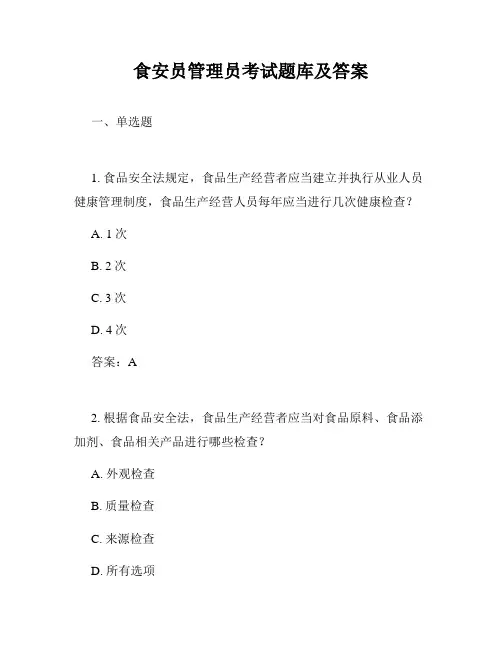 食安员管理员考试题库及答案

一、单选题

1. 食品安全法规定，食品生产经营者应当建立并执行从业人员健康管理制度，食品生产经营人员每年应当进行几次健康检查？

A. 1 次

B. 2 次

C. 3 次

D. 4 次

答案：A

2. 根据食品安全法，食品生产经营者应当对食品原料、食品添加剂、食品相关产品进行哪些检查？

A. 外观检查

B. 质量检查

C. 来源检查

D. 所有选项